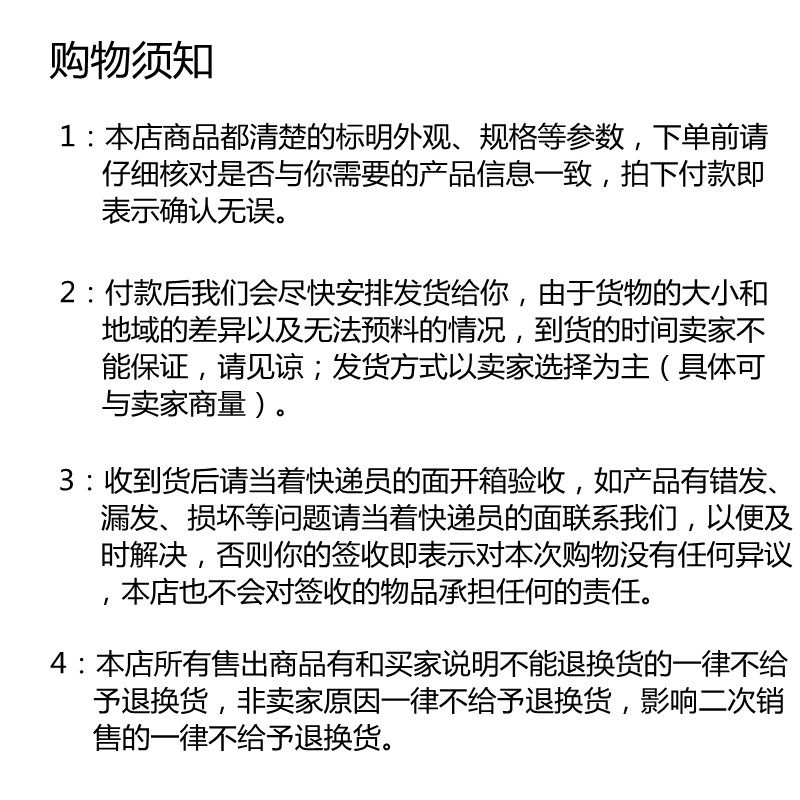 购物须知

1：本店商品都清楚的标明外观、规格等参数，下单前请仔细核对是否与你需要的产品信息一致，拍下付款即表示确认无误。

2：付款后我们会尽快安排发货给你，由于货物的大小和地域的差异以及无法预料的情况，到货的时间卖家不能保证，请见谅；发货方式以卖家选择为主（具体可与卖家商量）。

3：收到货后请当着快递员的面开箱验收，如产品有错发、漏发、损坏等问题请当着快递员的面联系我们，以便及时解决，否则你的签收即表示对本次购物没有任何异议，本店也不会对签收的物品承担任何的责任。

4：本店所有售出商品有和买家说明不能退换货的一律不给予退换货，非卖家原因一律不给予退换货，影响二次销售的一律不给予退换货。